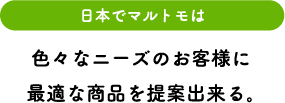 日本でマルトモは

色々なニーズのお客様に
最適な商品を提案出来る。